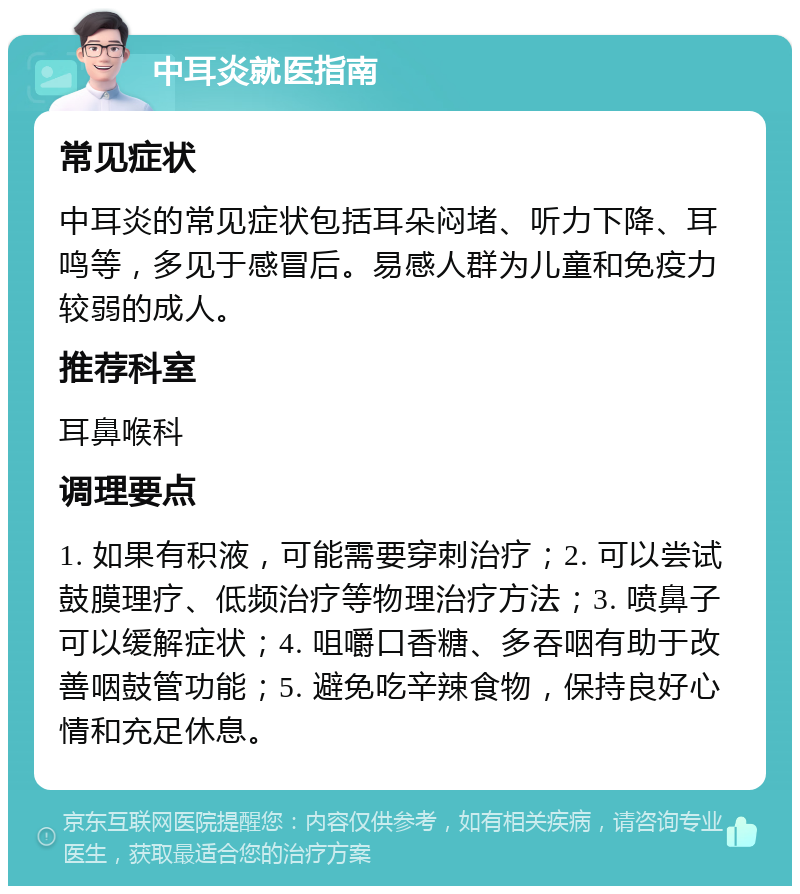 中耳炎就医指南

常见症状

中耳炎的常见症状包括耳朵闷堵、听力下降、耳鸣等，多见于感冒后。易感人群为儿童和免疫力较弱的成人。

推荐科室

耳鼻喉科

调理要点

1. 如果有积液，可能需要穿刺治疗；2. 可以尝试鼓膜理疗、低频治疗等物理治疗方法；3. 喷鼻子可以缓解症状；4. 咀嚼口香糖、多吞咽有助于改善咽鼓管功能；5. 避免吃辛辣食物，保持良好心情和充足休息。

京东互联网医院提醒您：内容仅供参考，如有相关疾病，请咨询专业医生，获取最适合您的治疗方案